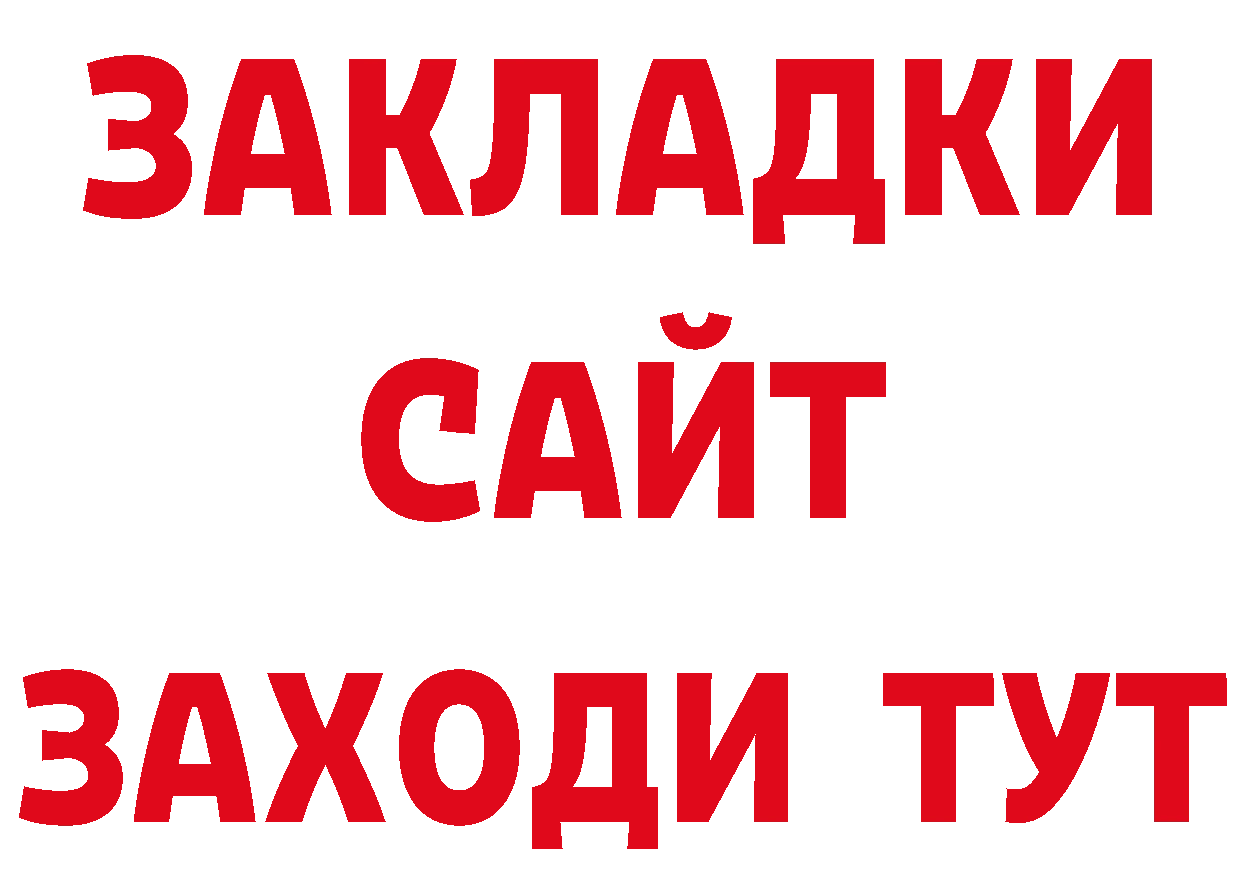 ЗАКЛАДКИ
САЙТ
ЗАХОДИ ТУТ